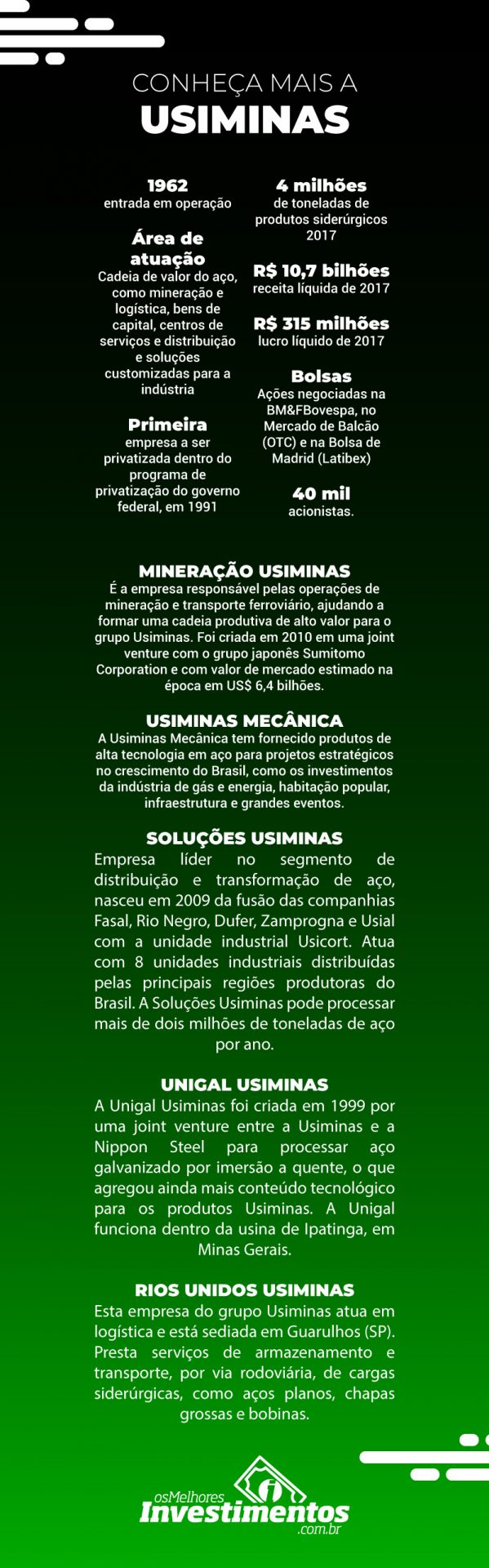 CONHEÇA MAIS A
USIMINAS

1962
entrada em operação

Área de atuação
Cadeia de valor do aço, como mineração e logística, bens de capital, centros de serviços e distribuição e soluções customizadas para a indústria

Primeira
empresa a ser privatizada dentro do programa de privatização do governo federal, em 1991

4 milhões
de toneladas de produtos siderúrgicos 2017

R$ 10,7 bilhões
receita líquida de 2017

R$ 315 milhões
lucro líquido de 2017

Bolsas
Ações negociadas na BM&FBovespa, no Mercado de Balcão (OTC) e na Bolsa de Madrid (Latibex)

40 mil
acionistas.

MINERAÇÃO USIMINAS
É a empresa responsável pelas operações de mineração e transporte ferroviário, ajudando a formar uma cadeia produtiva de alto valor para o grupo Usiminas. Foi criada em 2010 em uma joint venture com o grupo japonês Sumitomo Corporation e com valor de mercado estimado na época em US$ 6,4 bilhões.

USIMINAS MECÂNICA
A Usiminas Mecânica tem fornecido produtos de alta tecnologia em aço para projetos estratégicos no crescimento do Brasil, como os investimentos da indústria de gás e energia, habitação popular, infraestrutura e grandes eventos.

SOLUÇÕES USIMINAS
Empresa líder no segmento de distribuição e transformação de aço, nasceu em 2009 da fusão das companhias Fasal, Rio Negro, Dufer, Zamprogna e Usial com a unidade industrial Usicort. Atua com 8 unidades industriais distribuídas pelas principais regiões produtoras do Brasil. A Soluções Usiminas pode processar mais de dois milhões de toneladas de aço por ano.

UNIGAL USIMINAS
A Unigal Usiminas foi criada em 1999 por uma joint venture entre a Usiminas e a Nippon Steel para processar aço galvanizado por imersão a quente, o que agregou ainda mais conteúdo tecnológico para os produtos Usiminas. A Unigal funciona dentro da usina de Ipatinga, em Minas Gerais.

RIOS UNIDOS USIMINAS
Esta empresa do grupo Usiminas atua em logística e está sediada em Guarulhos (SP). Presta serviços de armazenamento e transporte, por via rodoviária, de cargas siderúrgicas, como aços planos, chapas grossas e bobinas.

osMelhores
Investimentos
.com.br